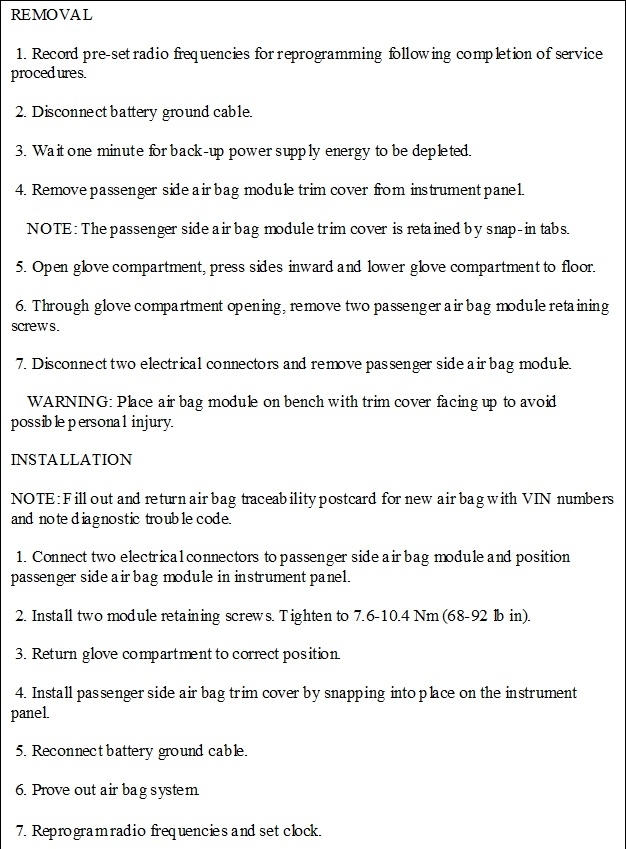 REMOVAL

1. Record pre-set radio frequencies for reprogramming following completion of service procedures.

2. Disconnect battery ground cable.

3. Wait one minute for back-up power supply energy to be depleted.

4. Remove passenger side air bag module trim cover from instrument panel.

NOTE: The passenger side air bag module trim cover is retained by snap-in tabs.

5. Open glove compartment, press sides inward and lower glove compartment to floor.

6. Through glove compartment opening, remove two passenger air bag module retaining screws.

7. Disconnect two electrical connectors and remove passenger side air bag module.

WARNING: Place air bag module on bench with trim cover facing up to avoid possible personal injury.

INSTALLATION

NOTE: Fill out and return air bag traceability postcard for new air bag with VIN numbers and note diagnostic trouble code.

1. Connect two electrical connectors to passenger side air bag module and position passenger side air bag module in instrument panel.

2. Install two module retaining screws. Tighten to 7.6-10.4 Nm (68-92 lb in).

3. Return glove compartment to correct position.

4. Install passenger side air bag trim cover by snapping into place on the instrument panel.

5. Reconnect battery ground cable.

6. Prove out air bag system.

7. Reprogram radio frequencies and set clock.